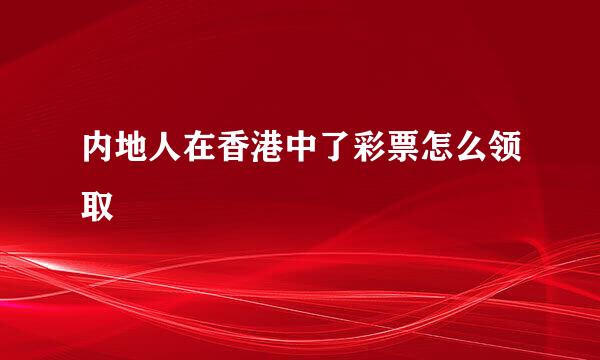 内地人在香港中了彩票怎么领取